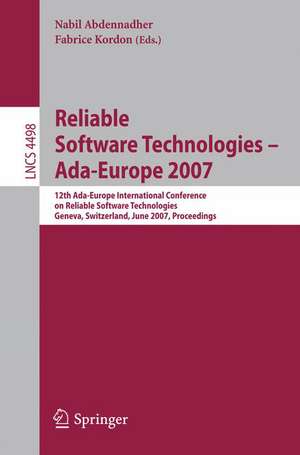 Nabil Abdennadher
Fabrice Kordon (Eds.)

LNCS 4498

Reliable Software Technologies – Ada-Europe 2007

12th Ada-Europe International Conference on Reliable Software Technologies
Geneva, Switzerland, June 2007, Proceedings

Springer